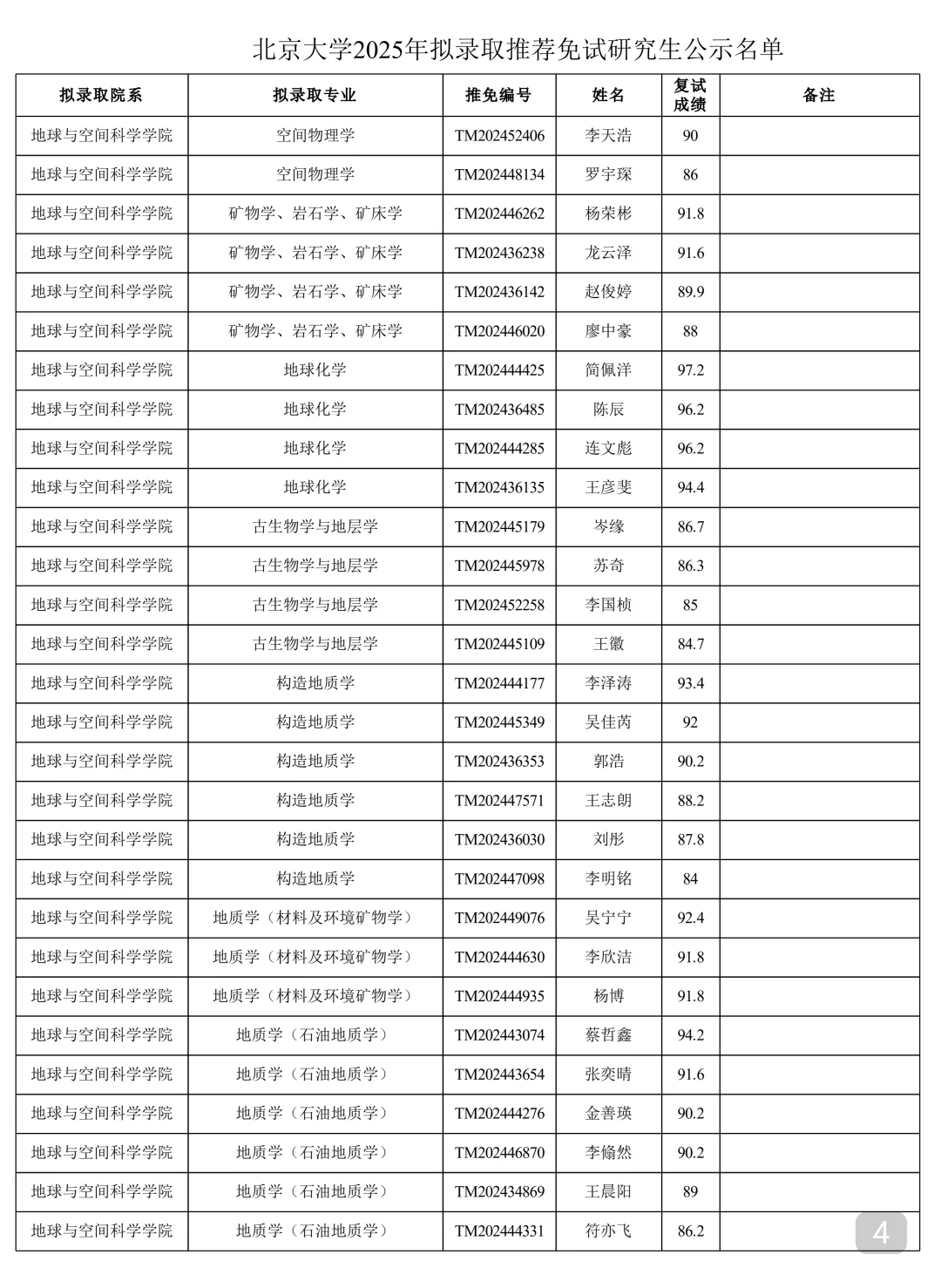 北京大学2025年拟录取推荐免试研究生公示名单

| 拟录取院系 | 拟录取专业 | 推免编号 | 姓名 | 复试成绩 | 备注 |
|---|---|---|---|---|---|
| 地球与空间科学学院 | 空间物理学 | TM202452406 | 李天浩 | 90 | |
| 地球与空间科学学院 | 空间物理学 | TM202448134 | 罗宇琛 | 86 | |
| 地球与空间科学学院 | 矿物学、岩石学、矿床学 | TM202446262 | 杨荣彬 | 91.8 | |
| 地球与空间科学学院 | 矿物学、岩石学、矿床学 | TM202436238 | 龙云泽 | 91.6 | |
| 地球与空间科学学院 | 矿物学、岩石学、矿床学 | TM202436142 | 赵俊婷 | 89.9 | |
| 地球与空间科学学院 | 矿物学、岩石学、矿床学 | TM202446020 | 廖中豪 | 88 | |
| 地球与空间科学学院 | 地球化学 | TM202444425 | 简佩洋 | 97.2 | |
| 地球与空间科学学院 | 地球化学 | TM202436485 | 陈辰 | 96.2 | |
| 地球与空间科学学院 | 地球化学 | TM202444285 | 连文彪 | 96.2 | |
| 地球与空间科学学院 | 地球化学 | TM202436135 | 王彦斐 | 94.4 | |
| 地球与空间科学学院 | 古生物学与地层学 | TM202445179 | 岑缘 | 86.7 | |
| 地球与空间科学学院 | 古生物学与地层学 | TM202445978 | 苏奇 | 86.3 | |
| 地球与空间科学学院 | 古生物学与地层学 | TM202452258 | 李国桢 | 85 | |
| 地球与空间科学学院 | 古生物学与地层学 | TM202445109 | 王徽 | 84.7 | |
| 地球与空间科学学院 | 构造地质学 | TM202444177 | 李泽涛 | 93.4 | |
| 地球与空间科学学院 | 构造地质学 | TM202445349 | 吴佳芮 | 92 | |
| 地球与空间科学学院 | 构造地质学 | TM202436353 | 郭浩 | 90.2 | |
| 地球与空间科学学院 | 构造地质学 | TM202447571 | 王志朗 | 88.2 | |
| 地球与空间科学学院 | 构造地质学 | TM202436030 | 刘彤 | 87.8 | |
| 地球与空间科学学院 | 构造地质学 | TM202447098 | 李明铭 | 84 | |
| 地球与空间科学学院 | 地质学（材料及环境矿物学） | TM202449076 | 吴宁宁 | 92.4 | |
| 地球与空间科学学院 | 地质学（材料及环境矿物学） | TM202444630 | 李欣洁 | 91.8 | |
| 地球与空间科学学院 | 地质学（材料及环境矿物学） | TM202444935 | 杨博 | 91.8 | |
| 地球与空间科学学院 | 地质学（石油地质学） | TM202443074 | 蔡哲鑫 | 94.2 | |
| 地球与空间科学学院 | 地质学（石油地质学） | TM202443654 | 张奕晴 | 91.6 | |
| 地球与空间科学学院 | 地质学（石油地质学） | TM202444276 | 金善瑛 | 90.2 | |
| 地球与空间科学学院 | 地质学（石油地质学） | TM202446870 | 李翛然 | 90.2 | |
| 地球与空间科学学院 | 地质学（石油地质学） | TM202434869 | 王晨阳 | 89 | |
| 地球与空间科学学院 | 地质学（石油地质学） | TM202444331 | 符亦飞 | 86.2 | |

4